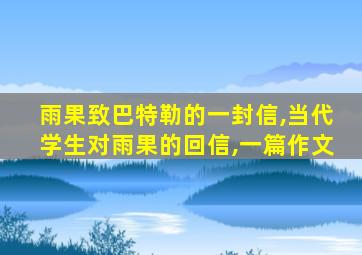 雨果致巴特勒的一封信,当代学生对雨果的回信,一篇作文